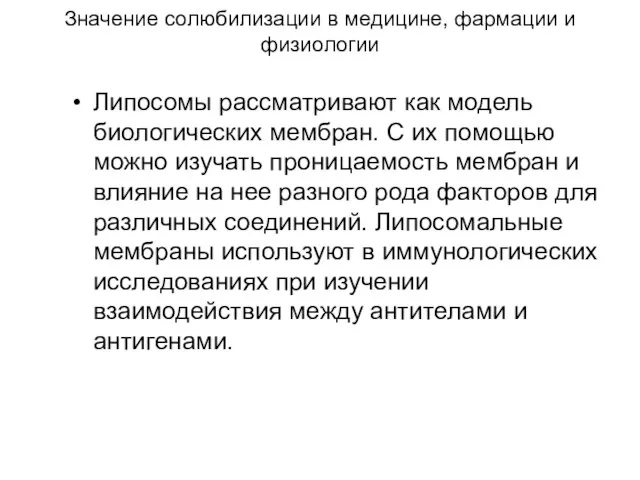 Значение солюбилизации в медицине, фармации и физиологии

• Липосомы рассматривают как модель биологических мембран. С их помощью можно изучать проницаемость мембран и влияние на нее разного рода факторов для различных соединений. Липосомальные мембраны используют в иммунологических исследованиях при изучении взаимодействия между антителами и антигенами.